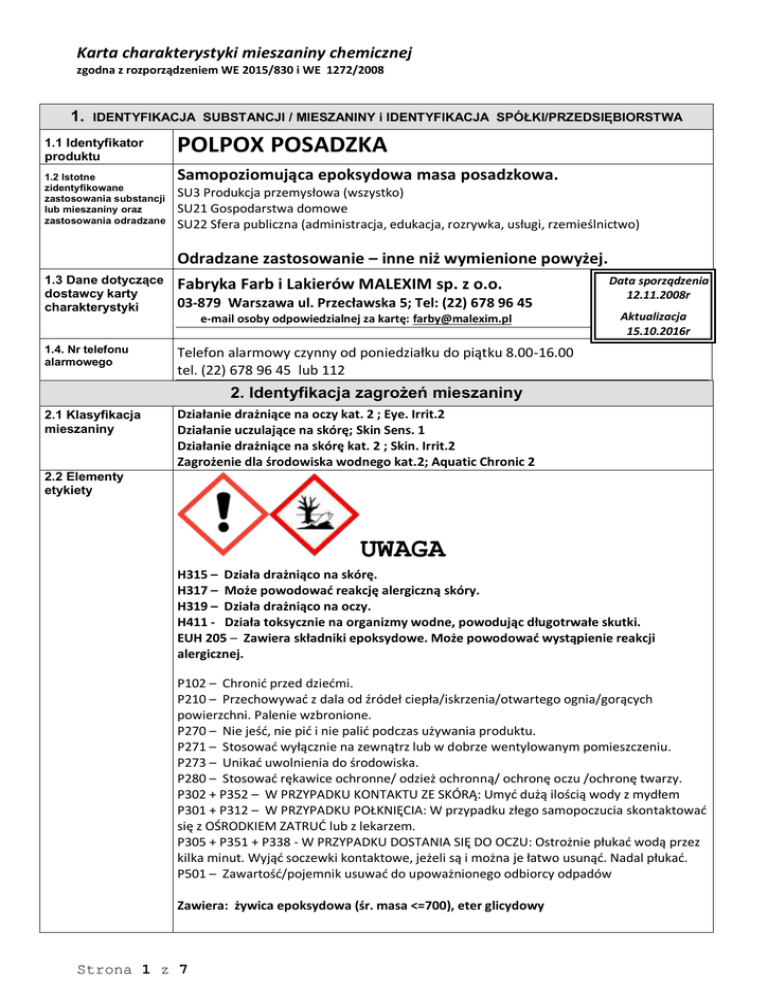 Karta charakterystyki mieszaniny chemicznej
zgodna z rozporządzeniem WE 2015/830 i WE 1272/2008

1. IDENTYFIKACJA SUBSTANCJI / MIESZANINY i IDENTYFIKACJA SPÓŁKI/PRZEDSIĘBIORSTWA

1.1 Identyfikator produktu

POLPOX POSADZKA

1.2 Istotne zidentyfikowane zastosowania substancji lub mieszaniny oraz zastosowania odradzane

Samopoziomująca epoksydowa masa posadzkowa.
SU3 Produkcja przemysłowa (wszystko)
SU21 Gospodarstwa domowe
SU22 Sfera publiczna (administracja, edukacja, rozrywka, usługi, rzemieślnictwo)

Odradzane zastosowanie – inne niż wymienione powyżej.

1.3 Dane dotyczące dostawcy karty charakterystyki

Fabryka Farb i Lakierów MALEXIM sp. z o.o.
03-879 Warszawa ul. Przecławska 5; Tel: (22) 678 96 45
e-mail osoby odpowiedzialnej za kartę: farby@malexim.pl

Data sporządzenia 12.11.2008r
Aktualizacja 15.10.2016r

1.4. Nr telefonu alarmowego

Telefon alarmowy czynny od poniedziałku do piątku 8.00-16.00
tel. (22) 678 96 45 lub 112

2. Identyfikacja zagrożeń mieszaniny

2.1 Klasyfikacja mieszaniny

Działanie drażniące na oczy kat. 2 ; Eye. Irrit.2
Działanie uczulające na skórę; Skin Sens. 1
Działanie drażniące na skórę kat. 2 ; Skin. Irrit.2
Zagrożenie dla środowiska wodnego kat.2; Aquatic Chronic 2

2.2 Elementy etykiety

UWAGA

H315 – Działa drażniąco na skórę.
H317 – Może powodować reakcję alergiczną skóry.
H319 – Działa drażniąco na oczy.
H411 - Działa toksycznie na organizmy wodne, powodując długotrwałe skutki.
EUH 205 – Zawiera składniki epoksydowe. Może powodować wystąpienie reakcji alergicznej.

P102 – Chronić przed dziećmi.
P210 – Przechowywać z dala od źródeł ciepła/iskrzenia/otwartego ognia/gorących powierzchni. Palenie wzbronione.
P270 – Nie jeść, nie pić i nie palić podczas używania produktu.
P271 – Stosować wyłącznie na zewnątrz lub w dobrze wentylowanym pomieszczeniu.
P273 – Unikać uwolnienia do środowiska.
P280 – Stosować rękawice ochronne/ odzież ochronną/ ochronę oczu /ochronę twarzy.
P302 + P352 – W PRZYPADKU KONTAKTU ZE SKÓRĄ: Umyć dużą ilością wody z mydłem
P301 + P312 – W PRZYPADKU POŁKNIĘCIA: W przypadku złego samopoczucia skontaktować się z OŚRODKIEM ZATRUĆ lub z lekarzem.
P305 + P351 + P338 - W PRZYPADKU DOSTANIA SIĘ DO OCZU: Ostrożnie płukać wodą przez kilka minut. Wyjąć soczewki kontaktowe, jeżeli są i można je łatwo usunąć. Nadal płukać.
P501 – Zawartość/pojemnik usuwać do upoważnionego odbiorcy odpadów

Zawiera: żywica epoksydowa (śr. masa <=700), eter glicydowy

Strona 1 z 7